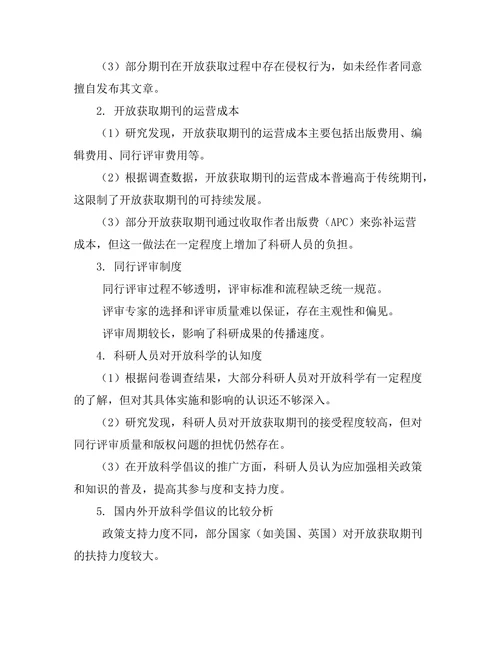 （3）部分期刊在开放获取过程中存在侵权行为，如未经作者同意擅自发布其文章。

2. 开放获取期刊的运营成本

（1）研究发现，开放获取期刊的运营成本主要包括出版费用、编辑费用、同行评审费用等。

（2）根据调查数据，开放获取期刊的运营成本普遍高于传统期刊，这限制了开放获取期刊的可持续发展。

（3）部分开放获取期刊通过收取作者出版费（APC）来弥补运营成本，但这一做法在一定程度上增加了科研人员的负担。

3. 同行评审制度

同行评审过程不够透明，评审标准和流程缺乏统一规范。

评审专家的选择和评审质量难以保证，存在主观性和偏见。

评审周期较长，影响了科研成果的传播速度。

4. 科研人员对开放科学的认知度

（1）根据问卷调查结果，大部分科研人员对开放科学有一定程度的了解，但对其具体实施和影响的认识还不够深入。

（2）研究发现，科研人员对开放获取期刊的接受程度较高，但对同行评审质量和版权问题的担忧仍然存在。

（3）在开放科学倡议的推广方面，科研人员认为应加强相关政策和知识的普及，提高其参与度和支持力度。

5. 国内外开放科学倡议的比较分析

政策支持力度不同，部分国家（如美国、英国）对开放获取期刊的扶持力度较大。